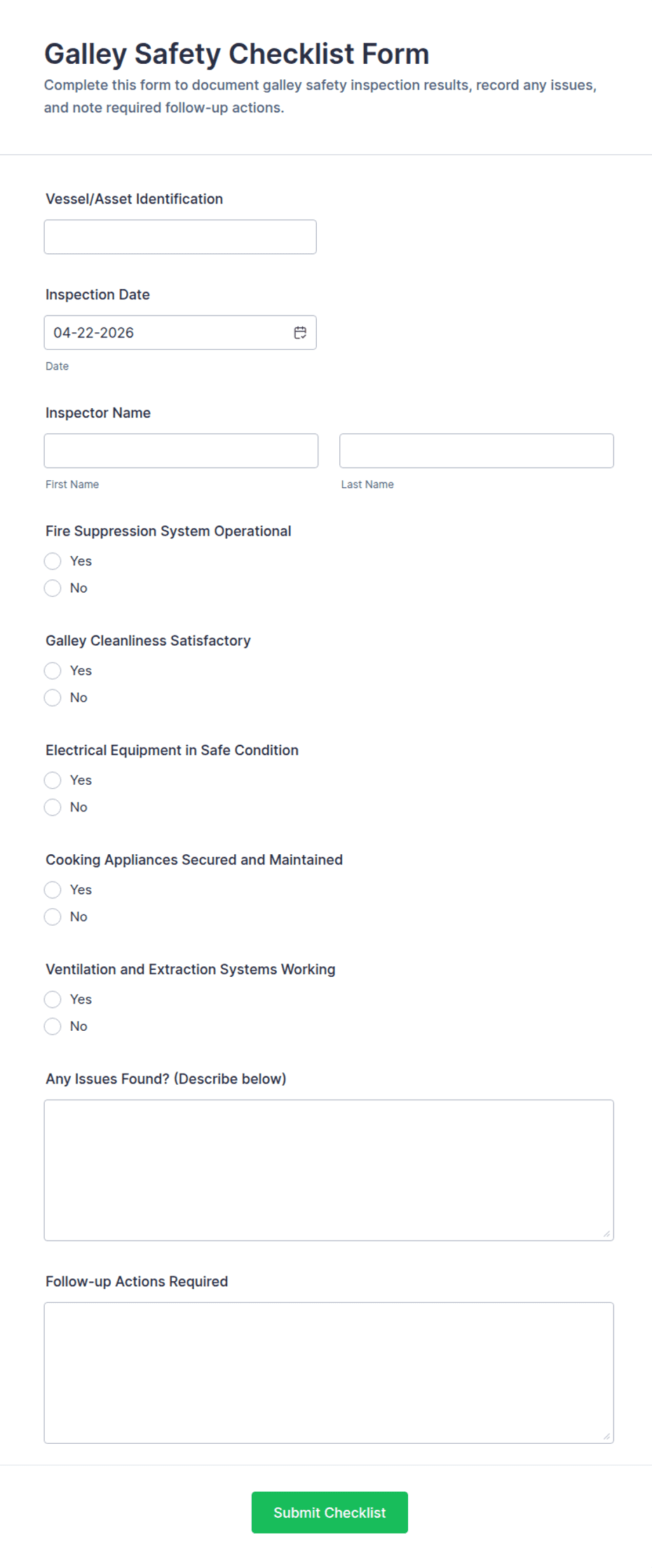 Galley Safety Checklist Form

Complete this form to document galley safety inspection results, record any issues, and note required follow-up actions.

Vessel/Asset Identification

Inspection Date

04-22-2026

Date

Inspector Name

First Name

Last Name

Fire Suppression System Operational

Yes

No

Galley Cleanliness Satisfactory

Yes

No

Electrical Equipment in Safe Condition

Yes

No

Cooking Appliances Secured and Maintained

Yes

No

Ventilation and Extraction Systems Working

Yes

No

Any Issues Found? (Describe below)

Follow-up Actions Required

Submit Checklist